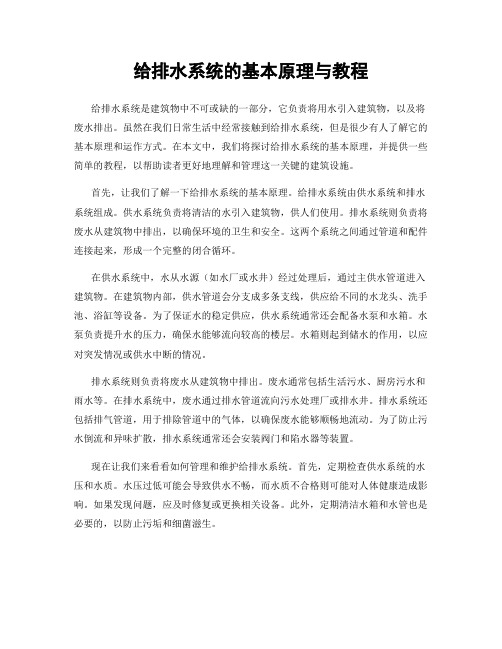 给排水系统的基本原理与教程

给排水系统是建筑物中不可或缺的一部分，它负责将用水引入建筑物，以及将废水排出。虽然在我们日常生活中经常接触到给排水系统，但是很少有人了解它的基本原理和运作方式。在本文中，我们将探讨给排水系统的基本原理，并提供一些简单的教程，以帮助读者更好地理解和管理这一关键的建筑设施。

首先，让我们了解一下给排水系统的基本原理。给排水系统由供水系统和排水系统组成。供水系统负责将清洁的水引入建筑物，供人们使用。排水系统则负责将废水从建筑物中排出，以确保环境的卫生和安全。这两个系统之间通过管道和配件连接起来，形成一个完整的闭合循环。

在供水系统中，水从水源（如水厂或水井）经过处理后，通过主供水管道进入建筑物。在建筑物内部，供水管道会分支成多条支线，供应给不同的水龙头、洗手池、浴缸等设备。为了保证水的稳定供应，供水系统通常还会配备水泵和水箱。水泵负责提升水的压力，确保水能够流向较高的楼层。水箱则起到储水的作用，以应对突发情况或供水中断的情况。

排水系统则负责将废水从建筑物中排出。废水通常包括生活污水、厨房污水和雨水等。在排水系统中，废水通过排水管道流向污水处理厂或排水井。排水系统还包括排气管道，用于排除管道中的气体，以确保废水能够顺畅地流动。为了防止污水倒流和异味扩散，排水系统通常还会安装阀门和陷水器等装置。

现在让我们来看看如何管理和维护给排水系统。首先，定期检查供水系统的水压和水质。水压过低可能会导致供水不畅，而水质不合格则可能对人体健康造成影响。如果发现问题，应及时修复或更换相关设备。此外，定期清洁水箱和水管也是必要的，以防止污垢和细菌滋生。